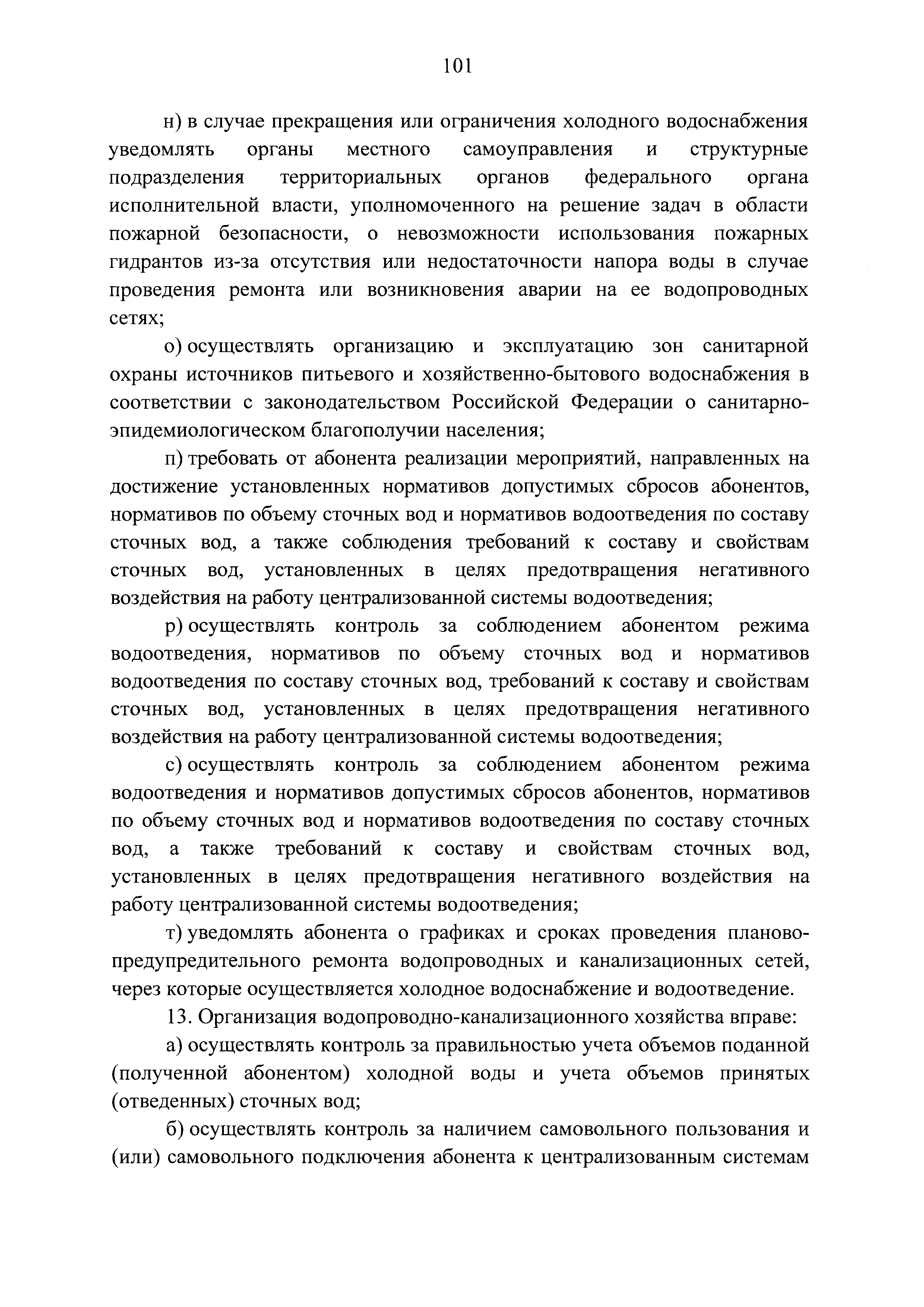 101

н) в случае прекращения или ограничения холодного водоснабжения уведомлять органы местного самоуправления и структурные подразделения территориальных органов федерального органа исполнительной власти, уполномоченного на решение задач в области пожарной безопасности, о невозможности использования пожарных гидрантов из-за отсутствия или недостаточности напора воды в случае проведения ремонта или возникновения аварии на ее водопроводных сетях;

о) осуществлять организацию и эксплуатацию зон санитарной охраны источников питьевого и хозяйственно-бытового водоснабжения в соответствии с законодательством Российской Федерации о санитарно-эпидемиологическом благополучии населения;

п) требовать от абонента реализации мероприятий, направленных на достижение установленных нормативов допустимых сбросов абонентов, нормативов по объему сточных вод и нормативов водоотведения по составу сточных вод, а также соблюдения требований к составу и свойствам сточных вод, установленных в целях предотвращения негативного воздействия на работу централизованной системы водоотведения;

р) осуществлять контроль за соблюдением абонентом режима водоотведения, нормативов по объему сточных вод и нормативов водоотведения по составу сточных вод, требований к составу и свойствам сточных вод, установленных в целях предотвращения негативного воздействия на работу централизованной системы водоотведения;

с) осуществлять контроль за соблюдением абонентом режима водоотведения и нормативов допустимых сбросов абонентов, нормативов по объему сточных вод и нормативов водоотведения по составу сточных вод, а также требований к составу и свойствам сточных вод, установленных в целях предотвращения негативного воздействия на работу централизованной системы водоотведения;

т) уведомлять абонента о графиках и сроках проведения планово-предупредительного ремонта водопроводных и канализационных сетей, через которые осуществляется холодное водоснабжение и водоотведение.

13. Организация водопроводно-канализационного хозяйства вправе:

а) осуществлять контроль за правильностью учета объемов поданной (полученной абонентом) холодной воды и учета объемов принятых (отведенных) сточных вод;

б) осуществлять контроль за наличием самовольного пользования и (или) самовольного подключения абонента к централизованным системам